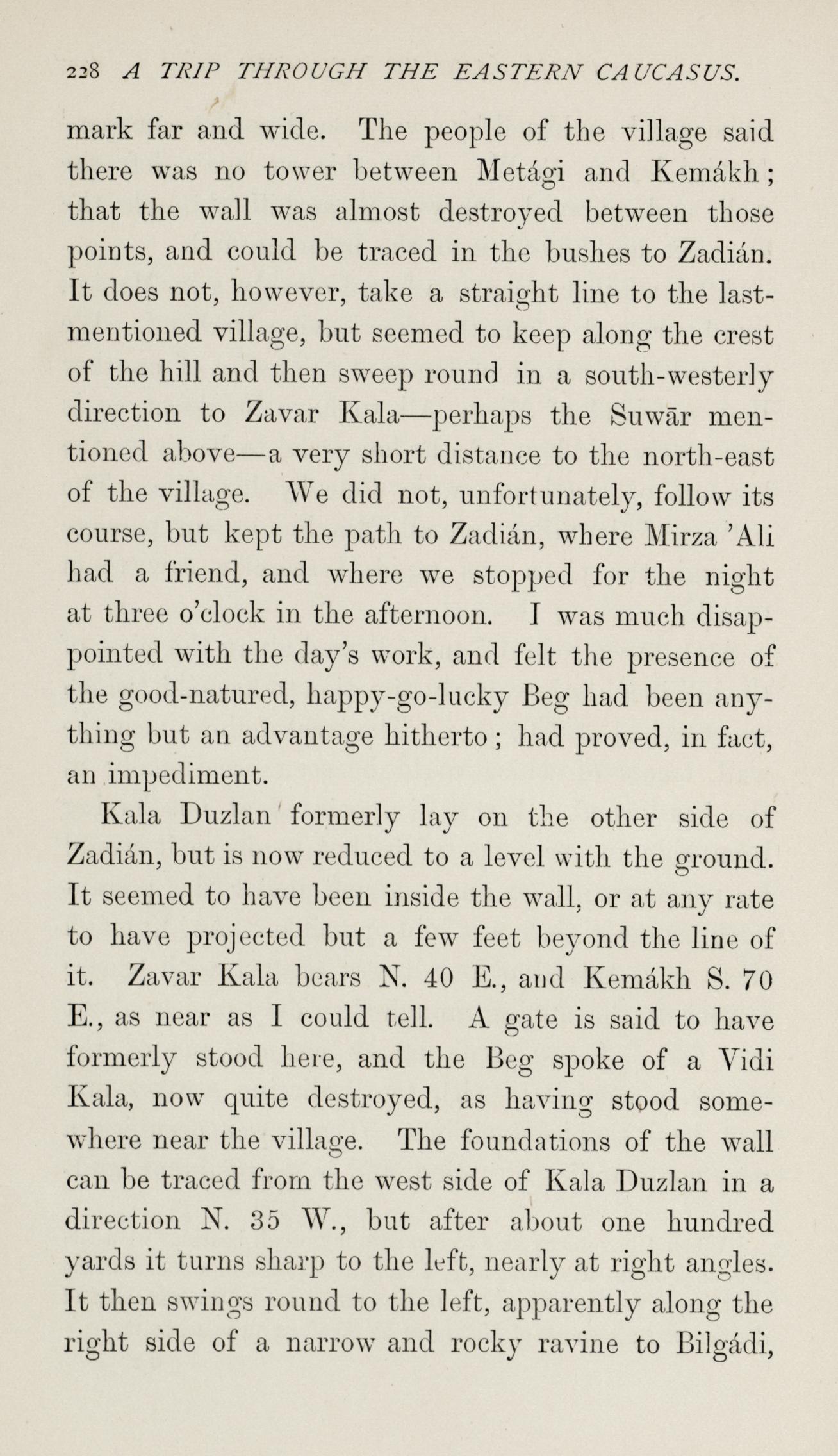 228 A TRIP THROUGH THE EASTERN CAUCASUS.

mark far and wide. The people of the village said there was no tower between Metági and Kemákh; that the wall was almost destroyed between those points, and could be traced in the bushes to Zadián. It does not, however, take a straight line to the last-mentioned village, but seemed to keep along the crest of the hill and then sweep round in a south-westerly direction to Zavar Kala—perhaps the Suwār mentioned above—a very short distance to the north-east of the village. We did not, unfortunately, follow its course, but kept the path to Zadián, where Mirza 'Ali had a friend, and where we stopped for the night at three o'clock in the afternoon. I was much disappointed with the day's work, and felt the presence of the good-natured, happy-go-lucky Beg had been anything but an advantage hitherto; had proved, in fact, an impediment.

Kala Duzlan formerly lay on the other side of Zadián, but is now reduced to a level with the ground. It seemed to have been inside the wall, or at any rate to have projected but a few feet beyond the line of it. Zavar Kala bears N. 40 E., and Kemákh S. 70 E., as near as I could tell. A gate is said to have formerly stood here, and the Beg spoke of a Vidi Kala, now quite destroyed, as having stood somewhere near the village. The foundations of the wall can be traced from the west side of Kala Duzlan in a direction N. 35 W., but after about one hundred yards it turns sharp to the left, nearly at right angles. It then swings round to the left, apparently along the right side of a narrow and rocky ravine to Bilgádi,